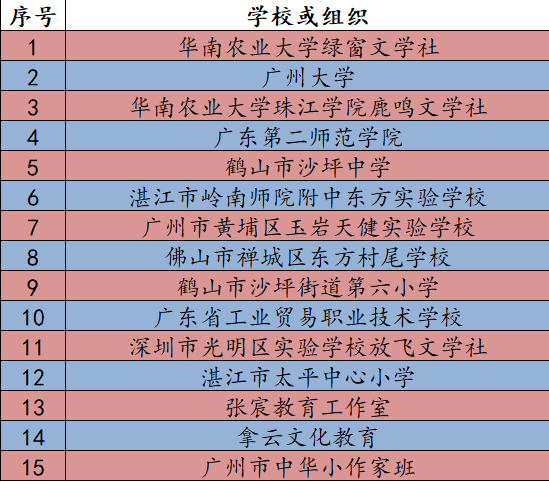 | 序号 | 学校或组织 |
|---|---|
| 1 | 华南农业大学绿窗文学社 |
| 2 | 广州大学 |
| 3 | 华南农业大学珠江学院鹿鸣文学社 |
| 4 | 广东第二师范学院 |
| 5 | 鹤山市沙坪中学 |
| 6 | 湛江市岭南师院附中东方实验学校 |
| 7 | 广州市黄埔区玉岩天健实验学校 |
| 8 | 佛山市禅城区东方村尾学校 |
| 9 | 鹤山市沙坪街道第六小学 |
| 10 | 广东省工业贸易职业技术学校 |
| 11 | 深圳市光明区实验学校放飞文学社 |
| 12 | 湛江市太平中心小学 |
| 13 | 张宸教育工作室 |
| 14 | 拿云文化教育 |
| 15 | 广州市中华小作家班 |